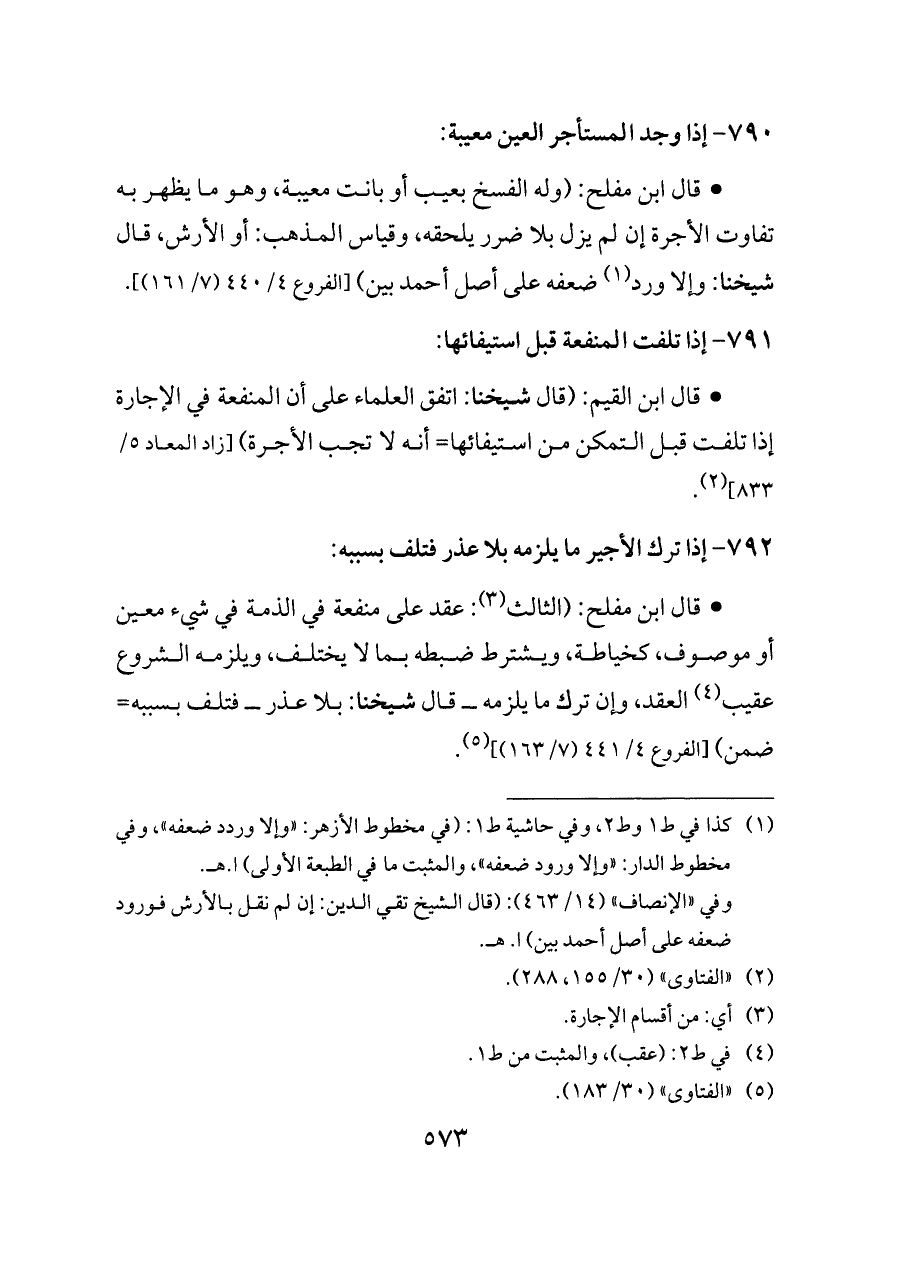 ٧٩٠- إذا وجد المستأجر العين معيبة:

• قال ابن مفلح: (وله الفسخ بعيب أو بانت معيبة، وهو ما يظهر به تفاوت الأجرة إن لم يزل بلا ضرر يلحقه، وقياس المذهب: أو الأرش، قال شيخنا: وإلا ورد$^{(١)}$ ضعفه على أصل أحمد بين) [الفروع ٤/ ٤٤٠ (٧/ ١٦١)].

٧٩١- إذا تلفت المنفعة قبل استيفائها:

• قال ابن القيم: (قال شيخنا: اتفق العلماء على أن المنفعة في الإجارة إذا تلفت قبل التمكن من استيفائها= أنه لا تجب الأجرة) [زاد المعاد ٥/ ٨٣٣]$^{(٢)}$.

٧٩٢- إذا ترك الأجير ما يلزمه بلا عذر فتلف بسببه:

• قال ابن مفلح: (الثالث$^{(٣)}$: عقد على منفعة في الذمة في شيء معين أو موصوف، كخياطة، ويشترط ضبطه بما لا يختلف، ويلزمه الشروع عقيب$^{(٤)}$ العقد، وإن ترك ما يلزمه ـ قال شيخنا: بلا عذر ـ فتلف بسببه= ضمن) [الفروع ٤/ ٤٤١ (٧/ ١٦٣)]$^{(٥)}$.

(١) كذا في ط١ وط٢، وفي حاشية ط١: (في مخطوط الأزهر: «وإلا وردد ضعفه»، وفي مخطوط الدار: «وإلا ورود ضعفه»، والمثبت ما في الطبعة الأولى) ا.هـ.
وفي «الإنصاف» (١٤/ ٤٦٣): (قال الشيخ تقي الدين: إن لم نقل بالأرش فورود ضعفه على أصل أحمد بين) ا. هـ.
(٢) «الفتاوى» (٣٠/ ١٥٥، ٢٨٨).
(٣) أي: من أقسام الإجارة.
(٤) في ط٢: (عقب)، والمثبت من ط١.
(٥) «الفتاوى» (٣٠/ ١٨٣).

٥٧٣